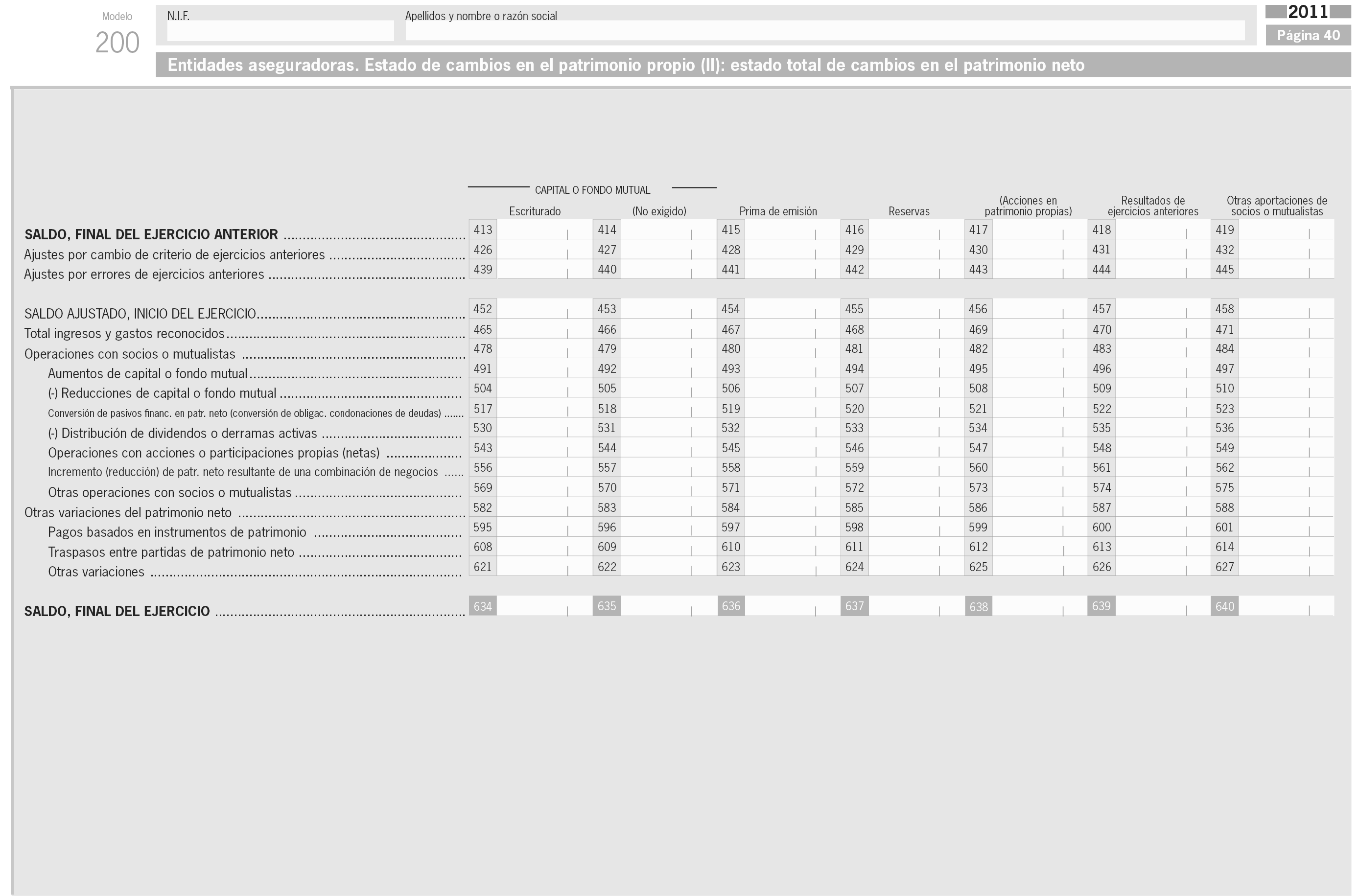 Modelo
200

N.I.F.

Apellidos y nombre o razón social

2011
Página 40

Entidades aseguradoras. Estado de cambios en el patrimonio propio (II): estado total de cambios en el patrimonio neto

CAPITAL O FONDO MUTUAL

| | Escriturado | (No exigido) | Prima de emisión | Reservas | (Acciones en patrimonio propias) | Resultados de ejercicios anteriores | Otras aportaciones de socios o mutualistas |
|---|---|---|---|---|---|---|---|
| SALDO, FINAL DEL EJERCICIO ANTERIOR | 413 | 414 | 415 | 416 | 417 | 418 | 419 |
| Ajustes por cambio de criterio de ejercicios anteriores | 426 | 427 | 428 | 429 | 430 | 431 | 432 |
| Ajustes por errores de ejercicios anteriores | 439 | 440 | 441 | 442 | 443 | 444 | 445 |
| SALDO AJUSTADO, INICIO DEL EJERCICIO | 452 | 453 | 454 | 455 | 456 | 457 | 458 |
| Total ingresos y gastos reconocidos | 465 | 466 | 467 | 468 | 469 | 470 | 471 |
| Operaciones con socios o mutualistas | 478 | 479 | 480 | 481 | 482 | 483 | 484 |
| Aumentos de capital o fondo mutual | 491 | 492 | 493 | 494 | 495 | 496 | 497 |
| (-) Reducciones de capital o fondo mutual | 504 | 505 | 506 | 507 | 508 | 509 | 510 |
| Conversión de pasivos financ. en patr. neto (conversión de obligac. condonaciones de deudas) | 517 | 518 | 519 | 520 | 521 | 522 | 523 |
| (-) Distribución de dividendos o derramas activas | 530 | 531 | 532 | 533 | 534 | 535 | 536 |
| Operaciones con acciones o participaciones propias (netas) | 543 | 544 | 545 | 546 | 547 | 548 | 549 |
| Incremento (reducción) de patr. neto resultante de una combinación de negocios | 556 | 557 | 558 | 559 | 560 | 561 | 562 |
| Otras operaciones con socios o mutualistas | 569 | 570 | 571 | 572 | 573 | 574 | 575 |
| Otras variaciones del patrimonio neto | 582 | 583 | 584 | 585 | 586 | 587 | 588 |
| Pagos basados en instrumentos de patrimonio | 595 | 596 | 597 | 598 | 599 | 600 | 601 |
| Traspasos entre partidas de patrimonio neto | 608 | 609 | 610 | 611 | 612 | 613 | 614 |
| Otras variaciones | 621 | 622 | 623 | 624 | 625 | 626 | 627 |
| SALDO, FINAL DEL EJERCICIO | 634 | 635 | 636 | 637 | 638 | 639 | 640 |